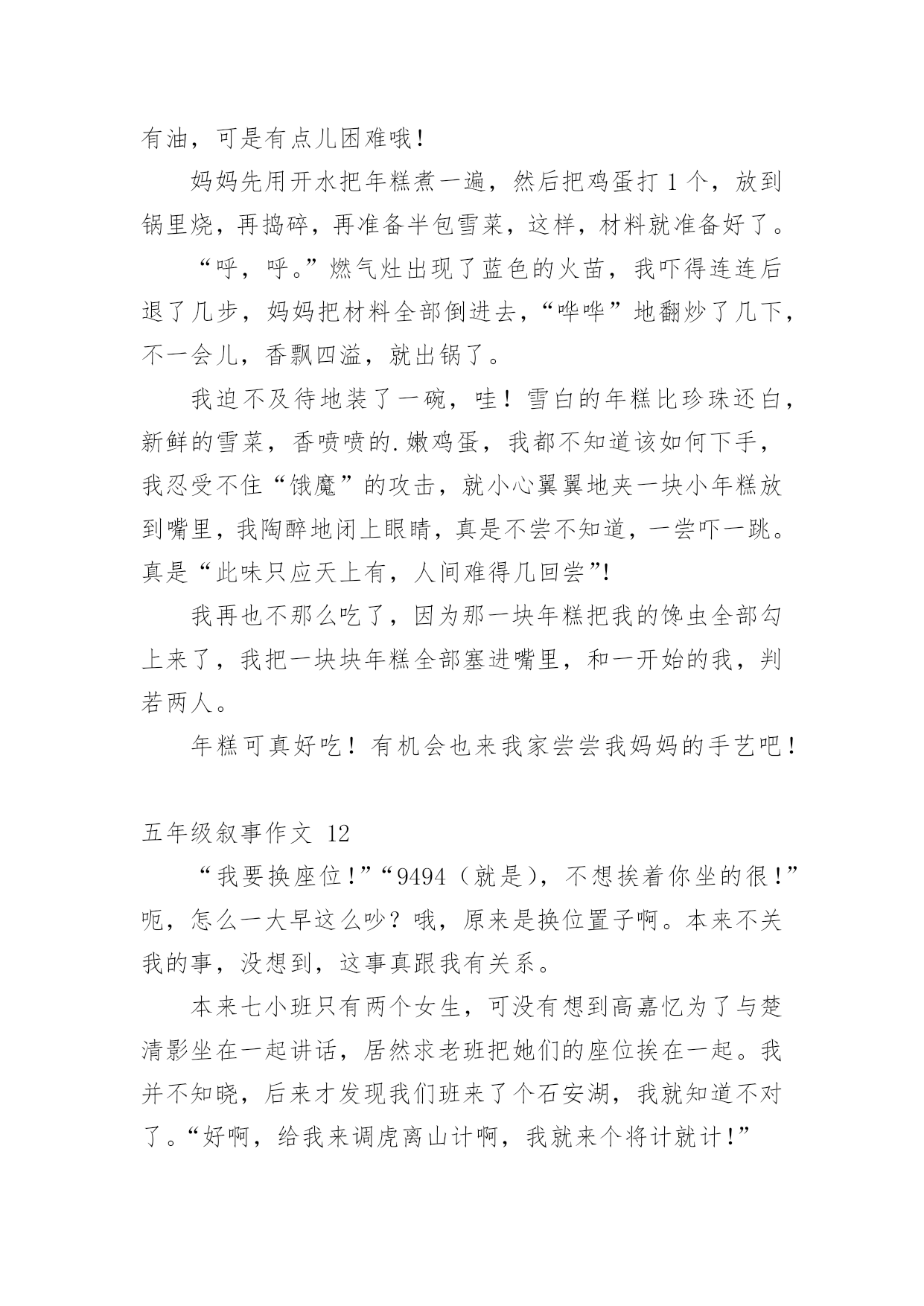 有油，可是有点儿困难哦！

妈妈先用开水把年糕煮一遍，然后把鸡蛋打 1 个，放到锅里烧，再捣碎，再准备半包雪菜，这样，材料就准备好了。

“呼，呼。”燃气灶出现了蓝色的火苗，我吓得连连后退了几步，妈妈把材料全部倒进去，“哗哗”地翻炒了几下，不一会儿，香飘四溢，就出锅了。

我迫不及待地装了一碗，哇！雪白的年糕比珍珠还白，新鲜的雪菜，香喷喷的.嫩鸡蛋，我都不知道该如何下手，我忍受不住“饿魔”的攻击，就小心翼翼地夹一块小年糕放到嘴里，我陶醉地闭上眼睛，真是不尝不知道，一尝吓一跳。真是“此味只应天上有，人间难得几回尝”!

我再也不那么吃了，因为那一块年糕把我的馋虫全部勾上来了，我把一块块年糕全部塞进嘴里，和一开始的我，判若两人。

年糕可真好吃！有机会也来我家尝尝我妈妈的手艺吧！

五年级叙事作文 12

“我要换座位!”“9494（就是），不想挨着你坐的很!”呃，怎么一大早这么吵？哦，原来是换位置子啊。本来不关我的事，没想到，这事真跟我有关系。

本来七小班只有两个女生，可没有想到高嘉忆为了与楚清影坐在一起讲话，居然求老班把她们的座位挨在一起。我并不知晓，后来才发现我们班来了个石安湖，我就知道不对了。“好啊，给我来调虎离山计啊，我就来个将计就计!”